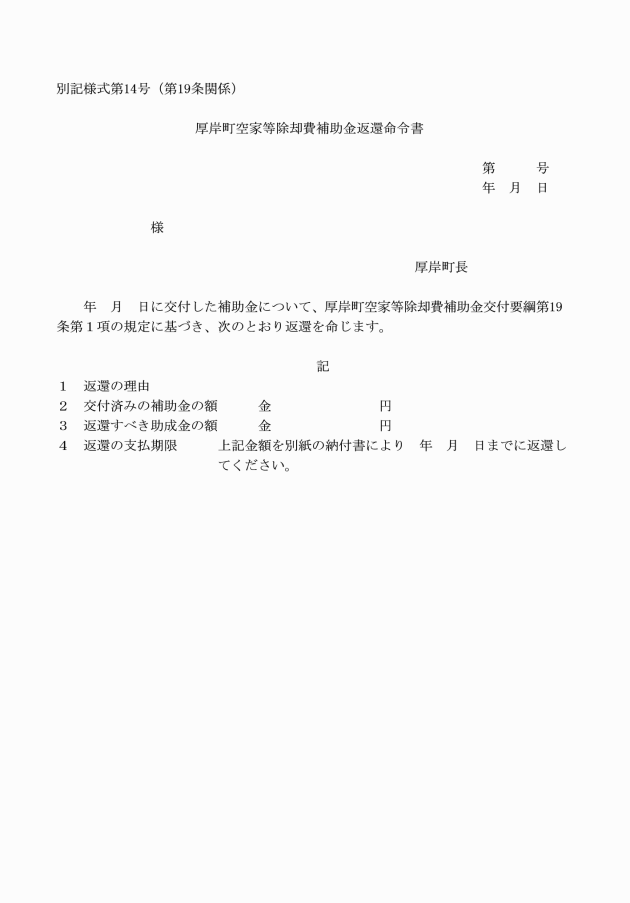 別記様式第14号（第19条関係）

厚岸町空家等除却費補助金返還命令書

第　　号
年　月　日

様

厚岸町長

年　月　日に交付した補助金について、厚岸町空家等除却費補助金交付要綱第19条第１項の規定に基づき、次のとおり返還を命じます。

記

１　返還の理由
２　交付済みの補助金の額　　金　　　　　　円
３　返還すべき助成金の額　　金　　　　　　円
４　返還の支払期限　　上記金額を別紙の納付書により　年　月　日までに返還してください。